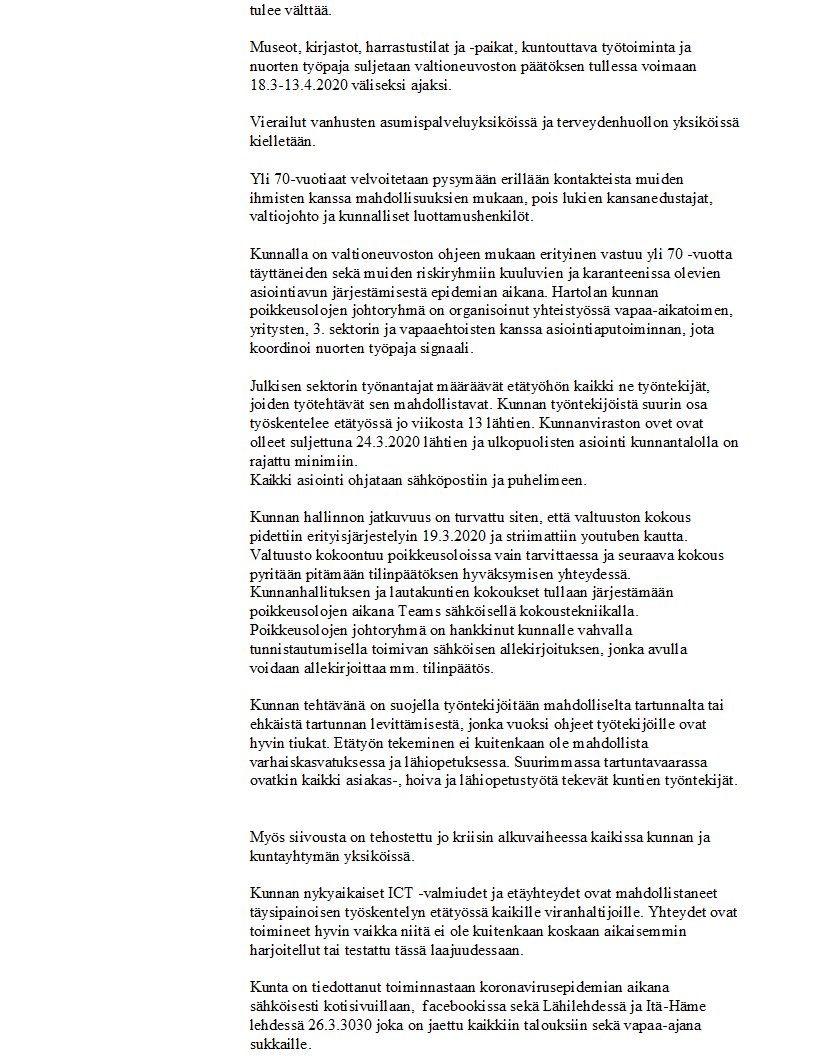 tulee välttää.

Museot, kirjastot, harrastustilat ja -paikat, kuntouttava työtoiminta ja nuorten työpaja suljetaan valtioneuvoston päätöksen tullessa voimaan 18.3-13.4.2020 väliseksi ajaksi.

Vierailut vanhusten asumispalveluyksiköissä ja terveydenhuollon yksiköissä kielletään.

Yli 70-vuotiaat velvoitetaan pysymään erillään kontakteista muiden ihmisten kanssa mahdollisuuksien mukaan, pois lukien kansanedustajat, valtiojohto ja kunnalliset luottamushenkilöt.

Kunnalla on valtioneuvoston ohjeen mukaan erityinen vastuu yli 70 -vuotta täyttäneiden sekä muiden riskiryhmiin kuuluvien ja karanteenissa olevien asiointiavun järjestämisestä epidemian aikana. Hartolan kunnan poikkeusolojen johtoryhmä on organisoinut yhteistyössä vapaa-aikatoimen, yritysten, 3. sektorin ja vapaaehtoisten kanssa asiointiaputoiminnan, jota koordinoi nuorten työpaja signaali.

Julkisen sektorin työnantajat määräävät etätyöhön kaikki ne työntekijät, joiden työtehtävät sen mahdollistavat. Kunnan työntekijöistä suurin osa työskentelee etätyössä jo viikosta 13 lähtien. Kunnanviraston ovet ovat olleet suljettuna 24.3.2020 lähtien ja ulkopuolisten asiointi kunnantalolla on rajattu minimiin.
Kaikki asiointi ohjataan sähköpostiin ja puhelimeen.

Kunnan hallinnon jatkuvuus on turvattu siten, että valtuuston kokous pidettiin erityisjärjestelyin 19.3.2020 ja striimattiin youtuben kautta. Valtuusto kokoontuu poikkeusoloissa vain tarvittaessa ja seuraava kokous pyritään pitämään tilinpäätöksen hyväksymisen yhteydessä. Kunnanhallituksen ja lautakuntien kokoukset tullaan järjestämään poikkeusolojen aikana Teams sähköisellä kokoustekniikalla. Poikkeusolojen johtoryhmä on hankkinut kunnalle vahvalla tunnistautumisella toimivan sähköisen allekirjoituksen, jonka avulla voidaan allekirjoittaa mm. tilinpäätös.

Kunnan tehtävänä on suojella työntekijöitään mahdolliselta tartunnalta tai ehkäistä tartunnan levittämisestä, jonka vuoksi ohjeet työtekijöille ovat hyvin tiukat. Etätyön tekeminen ei kuitenkaan ole mahdollista varhaiskasvatuksessa ja lähiopetuksessa. Suurimmassa tartuntavaarassa ovatkin kaikki asiakas-, hoiva ja lähiopetustyötä tekevät kuntien työntekijät.

Myös siivousta on tehostettu jo kriisin alkuvaiheessa kaikissa kunnan ja kuntayhtymän yksiköissä.

Kunnan nykyaikaiset ICT -valmiudet ja etäyhteydet ovat mahdollistaneet täysipainoisen työskentelyn etätyössä kaikille viranhaltijoille. Yhteydet ovat toimineet hyvin vaikka niitä ei ole kuitenkaan koskaan aikaisemmin harjoitellut tai testattu tässä laajuudessaan.

Kunta on tiedottanut toiminnastaan koronavirusepidemian aikana sähköisesti kotisivuillaan, facebookissa sekä Lähilehdessä ja Itä-Häme lehdessä 26.3.3030 joka on jaettu kaikkiin talouksiin sekä vapaa-ajana sukkaille.